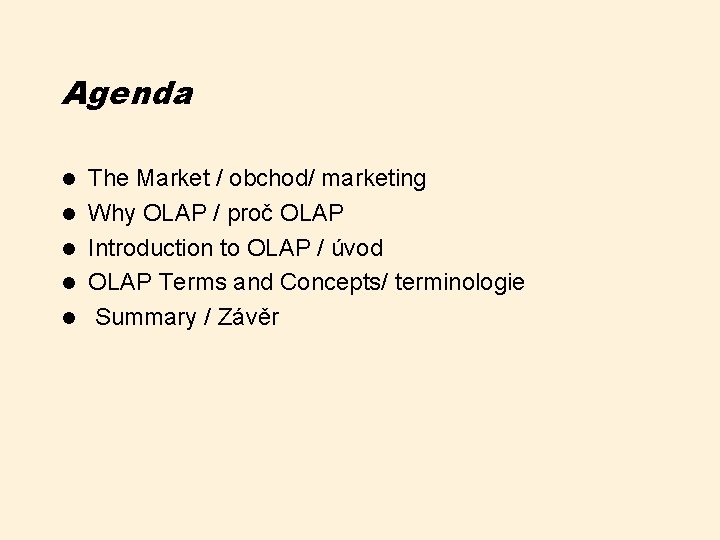 Agenda

• The Market / obchod/ marketing
• Why OLAP / proč OLAP
• Introduction to OLAP / úvod
• OLAP Terms and Concepts/ terminologie
• Summary / Závěr